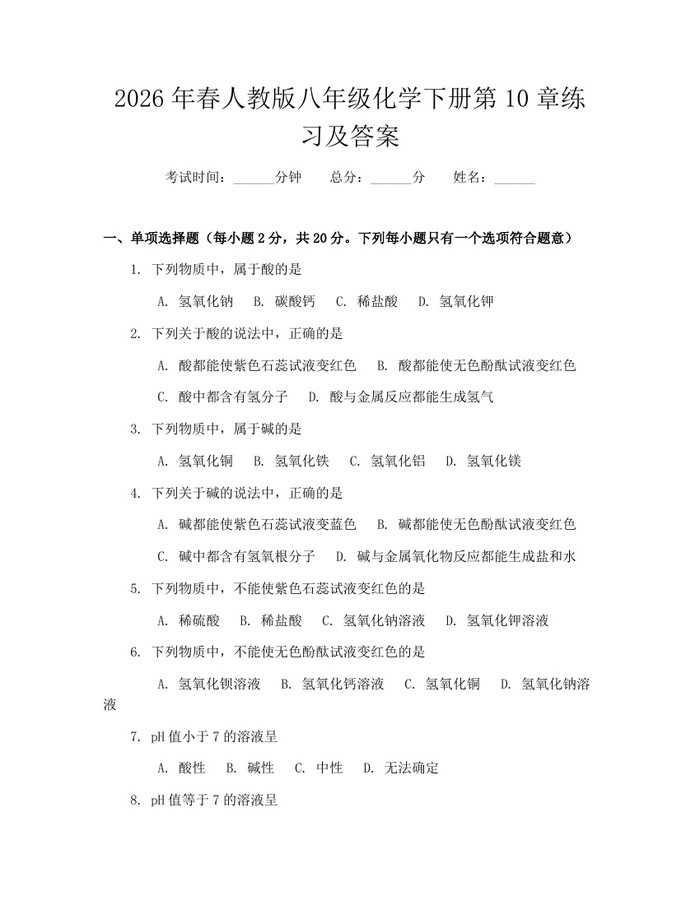 2026年春人教版八年级化学下册第10章练习及答案

考试时间：____分钟 总分：____分 姓名：____

一、单项选择题（每小题2分，共20分。下列每小题只有一个选项符合题意）

1.下列物质中，属于酸的是

A.氢氧化钠 B.碳酸钙 C.稀盐酸 D.氢氧化钾

2.下列关于酸的说法中，正确的是

A.酸都能使紫色石蕊试液变红色 B.酸都能使无色酚酞试液变红色

C.酸中都含有氢分子 D.酸与金属反应都能生成氢气

3.下列物质中，属于碱的是

A.氢氧化铜 B.氢氧化铁 C.氢氧化铝 D.氢氧化镁

4.下列关于碱的说法中，正确的是

A.碱都能使紫色石蕊试液变蓝色 B.碱都能使无色酚酞试液变红色

C.碱中都含有氢氧根分子 D.碱与金属氧化物反应都能生成盐和水

5.下列物质中，不能使紫色石蕊试液变红色的是

A.稀硫酸 B.稀盐酸 C.氢氧化钠溶液 D.氢氧化钾溶液

6.下列物质中，不能使无色酚酞试液变红色的是

A.氢氧化钡溶液 B.氢氧化钙溶液 C.氢氧化铜 D.氢氧化钠溶液

7.pH值小于7的溶液呈

A.酸性 B.碱性 C.中性 D.无法确定

8.pH值等于7的溶液呈